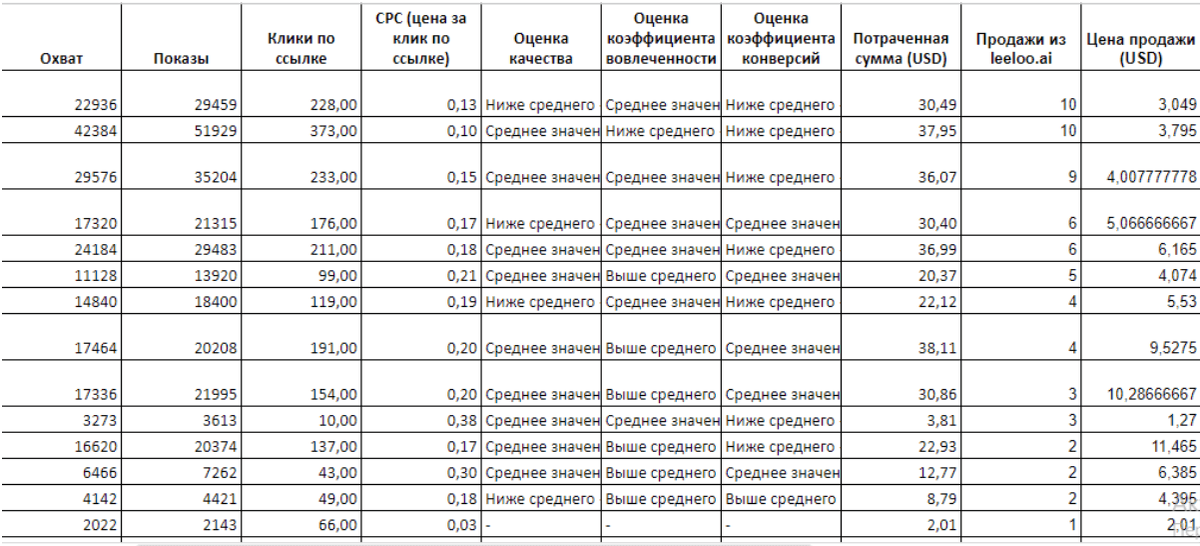 | Охват | Показы | Клики по ссылке | CPC (цена за клик по ссылке) | Оценка качества | Оценка коэффициента вовлеченности | Оценка коэффициента конверсий | Потраченная сумма (USD) | Продажи из leeloo.ai | Цена продажи (USD) |
|---|---|---|---|---|---|---|---|---|---|
| 22936 | 29459 | 228,00 | 0,13 | Ниже среднего | Среднее значен | Ниже среднего | 30,49 | 10 | 3,049 |
| 42384 | 51929 | 373,00 | 0,10 | Среднее значен | Ниже среднего | Ниже среднего | 37,95 | 10 | 3,795 |
| 29576 | 35204 | 233,00 | 0,15 | Среднее значен | Среднее значен | Ниже среднего | 36,07 | 9 | 4,007777778 |
| 17320 | 21315 | 176,00 | 0,17 | Ниже среднего | Среднее значен | Среднее значен | 30,40 | 6 | 5,066666667 |
| 24184 | 29483 | 211,00 | 0,18 | Среднее значен | Среднее значен | Ниже среднего | 36,99 | 6 | 6,165 |
| 11128 | 13920 | 99,00 | 0,21 | Среднее значен | Выше среднего | Среднее значен | 20,37 | 5 | 4,074 |
| 14840 | 18400 | 119,00 | 0,19 | Ниже среднего | Среднее значен | Ниже среднего | 22,12 | 4 | 5,53 |
| 17464 | 20208 | 191,00 | 0,20 | Среднее значен | Выше среднего | Среднее значен | 38,11 | 4 | 9,5275 |
| 17336 | 21995 | 154,00 | 0,20 | Среднее значен | Выше среднего | Среднее значен | 30,86 | 3 | 10,28666667 |
| 3273 | 3613 | 10,00 | 0,38 | Среднее значен | Среднее значен | Ниже среднего | 3,81 | 3 | 1,27 |
| 16620 | 20374 | 137,00 | 0,17 | Среднее значен | Выше среднего | Ниже среднего | 22,93 | 2 | 11,465 |
| 6466 | 7262 | 43,00 | 0,30 | Среднее значен | Выше среднего | Среднее значен | 12,77 | 2 | 6,385 |
| 4142 | 4421 | 49,00 | 0,18 | Ниже среднего | Выше среднего | Выше среднего | 8,79 | 2 | 4,395 |
| 2022 | 2143 | 66,00 | 0,03 | - | - | - | 2,01 | 1 | 2,01 |